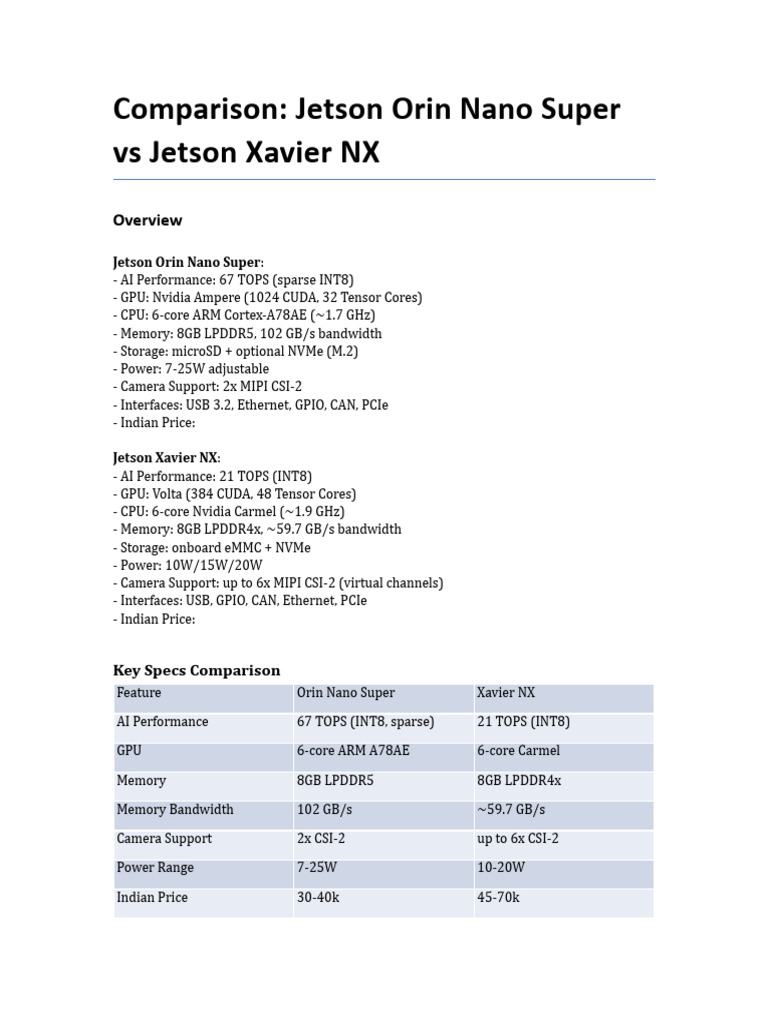 Comparison: Jetson Orin Nano Super vs Jetson Xavier NX

Overview

Jetson Orin Nano Super:
- AI Performance: 67 TOPS (sparse INT8)
- GPU: Nvidia Ampere (1024 CUDA, 32 Tensor Cores)
- CPU: 6-core ARM Cortex-A78AE (~1.7 GHz)
- Memory: 8GB LPDDR5, 102 GB/s bandwidth
- Storage: microSD + optional NVMe (M.2)
- Power: 7-25W adjustable
- Camera Support: 2x MIPI CSI-2
- Interfaces: USB 3.2, Ethernet, GPIO, CAN, PCIe
- Indian Price:

Jetson Xavier NX:
- AI Performance: 21 TOPS (INT8)
- GPU: Volta (384 CUDA, 48 Tensor Cores)
- CPU: 6-core Nvidia Carmel (~1.9 GHz)
- Memory: 8GB LPDDR4x, ~59.7 GB/s bandwidth
- Storage: onboard eMMC + NVMe
- Power: 10W/15W/20W
- Camera Support: up to 6x MIPI CSI-2 (virtual channels)
- Interfaces: USB, GPIO, CAN, Ethernet, PCIe
- Indian Price:

Key Specs Comparison

| Feature | Orin Nano Super | Xavier NX |
|---|---|---|
| AI Performance | 67 TOPS (INT8, sparse) | 21 TOPS (INT8) |
| GPU | 6-core ARM A78AE | 6-core Carmel |
| Memory | 8GB LPDDR5 | 8GB LPDDR4x |
| Memory Bandwidth | 102 GB/s | ~59.7 GB/s |
| Camera Support | 2x CSI-2 | up to 6x CSI-2 |
| Power Range | 7-25W | 10-20W |
| Indian Price | 30-40k | 45-70k |